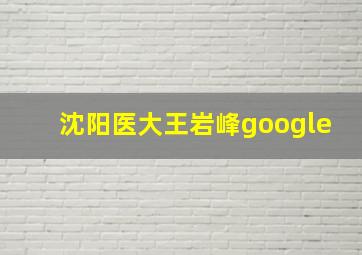 沈阳医大王岩峰google